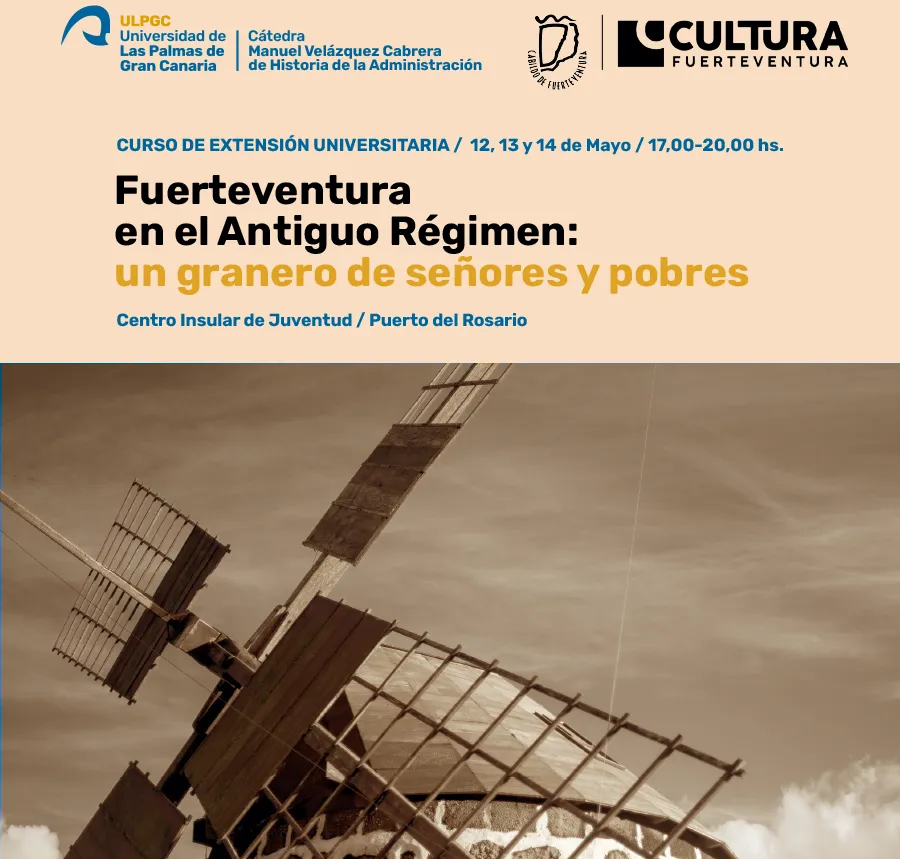 ULPGC
Universidad de
Las Palmas de
Gran Canaria

Cátedra
Manuel Velázquez Cabrera
de Historia de la Administración

CABILDO DE FUERTEVENTURA

CULTURA
FUERTEVENTURA

CURSO DE EXTENSIÓN UNIVERSITARIA / 12, 13 y 14 de Mayo / 17,00-20,00 hs.

Fuerteventura
en el Antiguo Régimen:
un granero de señores y pobres

Centro Insular de Juventud / Puerto del Rosario